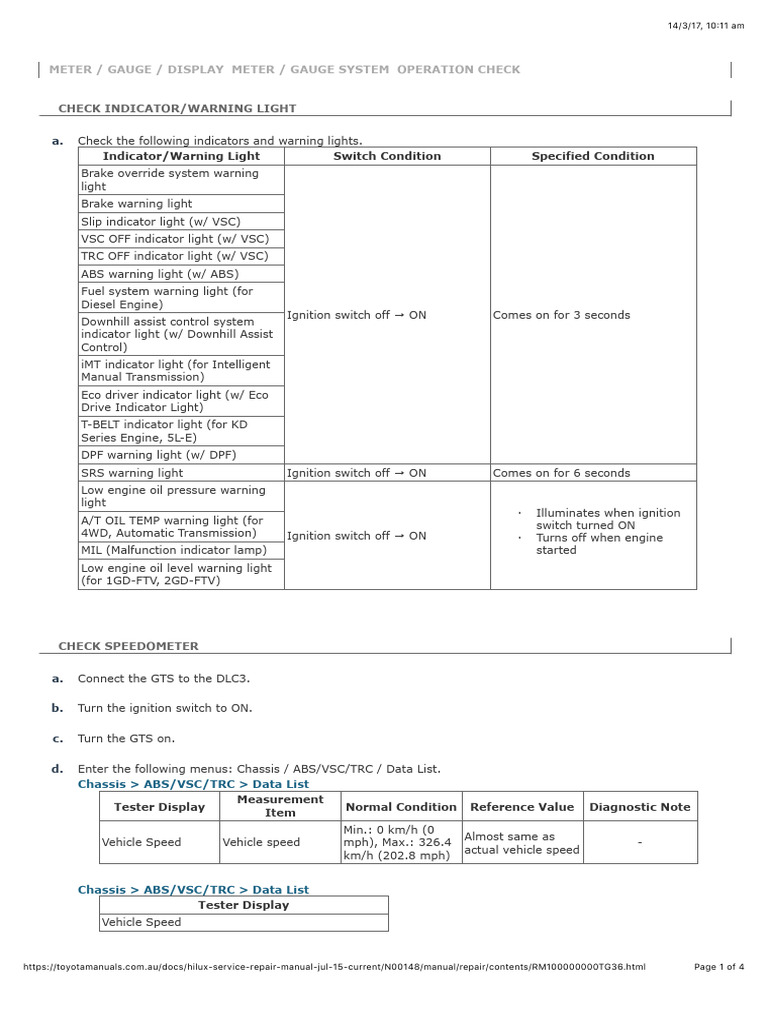 14/3/17, 10:11 am

METER / GAUGE / DISPLAY METER / GAUGE SYSTEM OPERATION CHECK

CHECK INDICATOR/WARNING LIGHT

a. Check the following indicators and warning lights.

| Indicator/Warning Light | Switch Condition | Specified Condition |
|---|---|---|
| Brake override system warning light | Ignition switch off → ON | Comes on for 3 seconds |
| Brake warning light | | |
| Slip indicator light (w/ VSC) | | |
| VSC OFF indicator light (w/ VSC) | | |
| TRC OFF indicator light (w/ VSC) | | |
| ABS warning light (w/ ABS) | | |
| Fuel system warning light (for Diesel Engine) | | |
| Downhill assist control system indicator light (w/ Downhill Assist Control) | | |
| iMT indicator light (for Intelligent Manual Transmission) | | |
| Eco driver indicator light (w/ Eco Drive Indicator Light) | | |
| T-BELT indicator light (for KD Series Engine, 5L-E) | | |
| DPF warning light (w/ DPF) | | |
| SRS warning light | Ignition switch off → ON | Comes on for 6 seconds |
| Low engine oil pressure warning light | Ignition switch off → ON | · Illuminates when ignition switch turned ON · Turns off when engine started |
| A/T OIL TEMP warning light (for 4WD, Automatic Transmission) | | |
| MIL (Malfunction indicator lamp) | | |
| Low engine oil level warning light (for 1GD-FTV, 2GD-FTV) | | |

CHECK SPEEDOMETER

a. Connect the GTS to the DLC3.

b. Turn the ignition switch to ON.

c. Turn the GTS on.

d. Enter the following menus: Chassis / ABS/VSC/TRC / Data List.
Chassis > ABS/VSC/TRC > Data List

| Tester Display | Measurement Item | Normal Condition | Reference Value | Diagnostic Note |
|---|---|---|---|---|
| Vehicle Speed | Vehicle speed | Min.: 0 km/h (0 mph), Max.: 326.4 km/h (202.8 mph) | Almost same as actual vehicle speed | - |

Chassis > ABS/VSC/TRC > Data List

| Tester Display |
|---|
| Vehicle Speed |

https://toyotamanuals.com.au/docs/hilux-service-repair-manual-jul-15-current/N00148/manual/repair/contents/RM100000000TG36.html Page 1 of 4